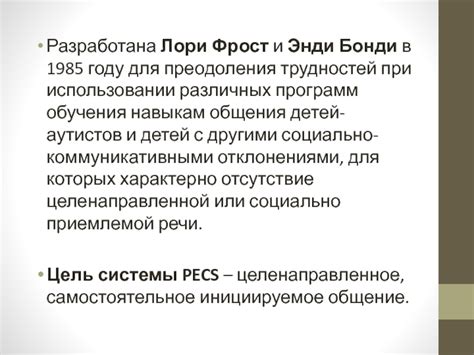 • Разработана Лори Фрост и Энди Бонди в 1985 году для преодоления трудностей при использовании различных программ обучения навыкам общения детей-аутистов и детей с другими социально-коммуникативными отклонениями, для которых характерно отсутствие целенаправленной или социально приемлемой речи.

• Цель системы PECS – целенаправленное, самостоятельное инициируемое общение.